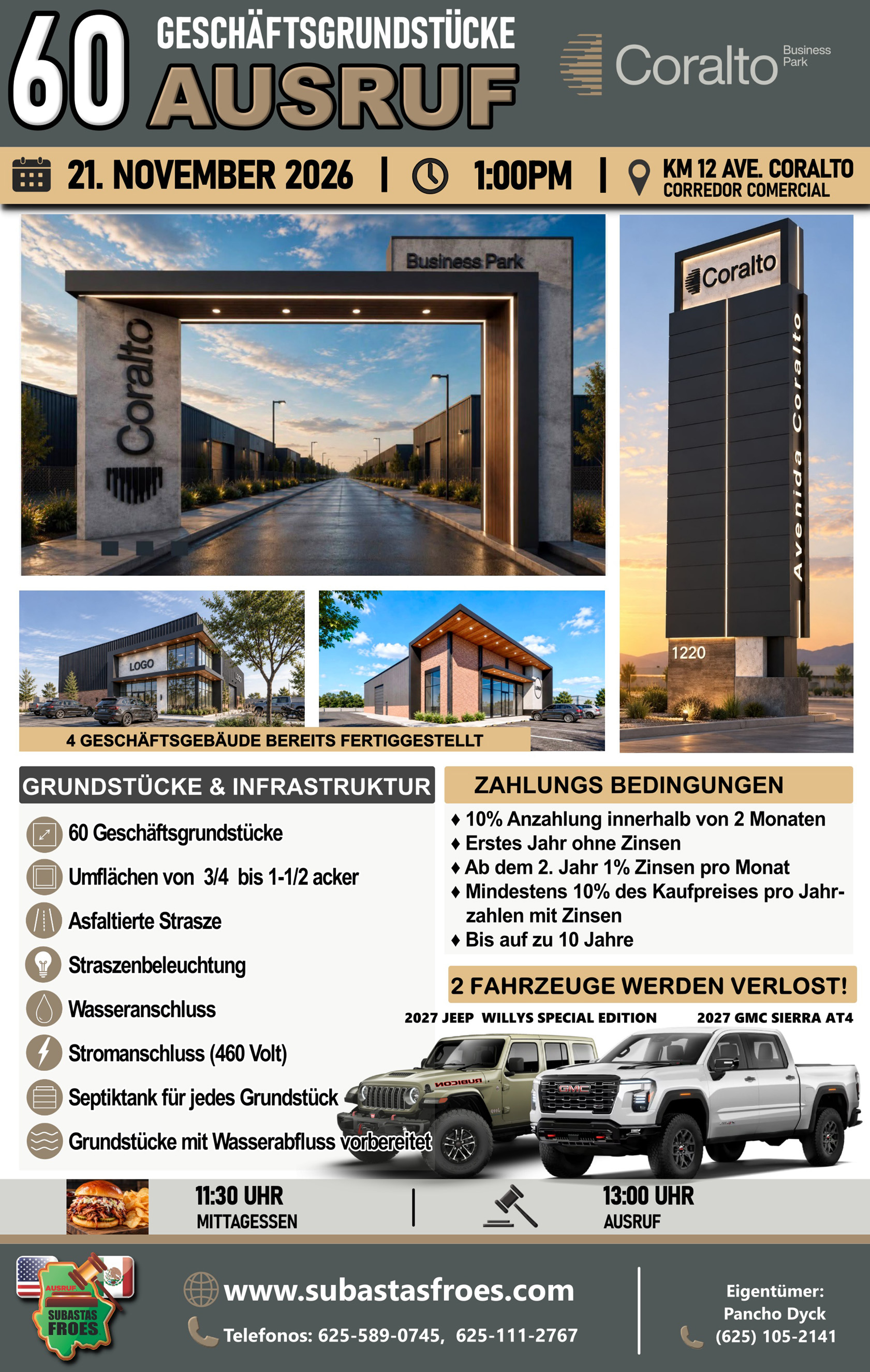 60 GESCHÄFTSGRUNDSTÜCKE AUSRUF

Coralto Business Park

21. NOVEMBER 2026 | 1:00PM | KM 12 AVE. CORALTO CORREDOR COMERCIAL

Business Park

Coralto

Coralto

Avenida Coralto

1220

LOGO

4 GESCHÄFTSGEBÄUDE BEREITS FERTIGGESTELLT

GRUNDSTÜCKE & INFRASTRUKTUR

60 Geschäftsgrundstücke

Umflächen von 3/4 bis 1-1/2 acker

Asfaltierte Strasze

Straszenbeleuchtung

Wasseranschluss

Stromanschluss (460 Volt)

Septiktank für jedes Grundstück

Grundstücke mit Wasserabfluss vorbereitet

ZAHLUNGS BEDINGUNGEN

♦ 10% Anzahlung innerhalb von 2 Monaten
♦ Erstes Jahr ohne Zinsen
♦ Ab dem 2. Jahr 1% Zinsen pro Monat
♦ Mindestens 10% des Kaufpreises pro Jahr-zahlen mit Zinsen
♦ Bis auf zu 10 Jahre

2 FAHRZEUGE WERDEN VERLOST!

2027 JEEP WILLYS SPECIAL EDITION

2027 GMC SIERRA AT4

11:30 UHR
MITTAGESSEN

13:00 UHR
AUSRUF

AUSRUF
SUBASTAS FROES

www.subastasfroes.com

Telefonos: 625-589-0745, 625-111-2767

Eigentümer:
Pancho Dyck
(625) 105-2141